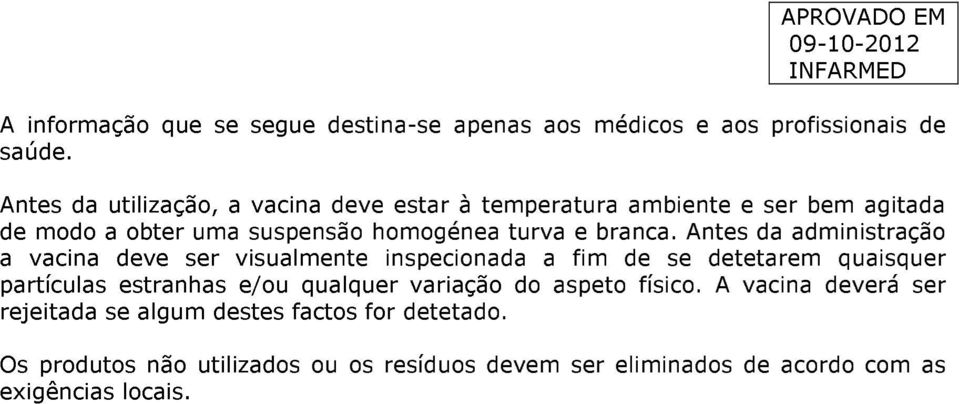 APROVADO EM
09-10-2012
INFARMED

A informação que se segue destina-se apenas aos médicos e aos profissionais de saúde.

Antes da utilização, a vacina deve estar à temperatura ambiente e ser bem agitada de modo a obter uma suspensão homogénea turva e branca. Antes da administração a vacina deve ser visualmente inspecionada a fim de se detetarem quaisquer partículas estranhas e/ou qualquer variação do aspeto físico. A vacina deverá ser rejeitada se algum destes factos for detetado.

Os produtos não utilizados ou os resíduos devem ser eliminados de acordo com as exigências locais.